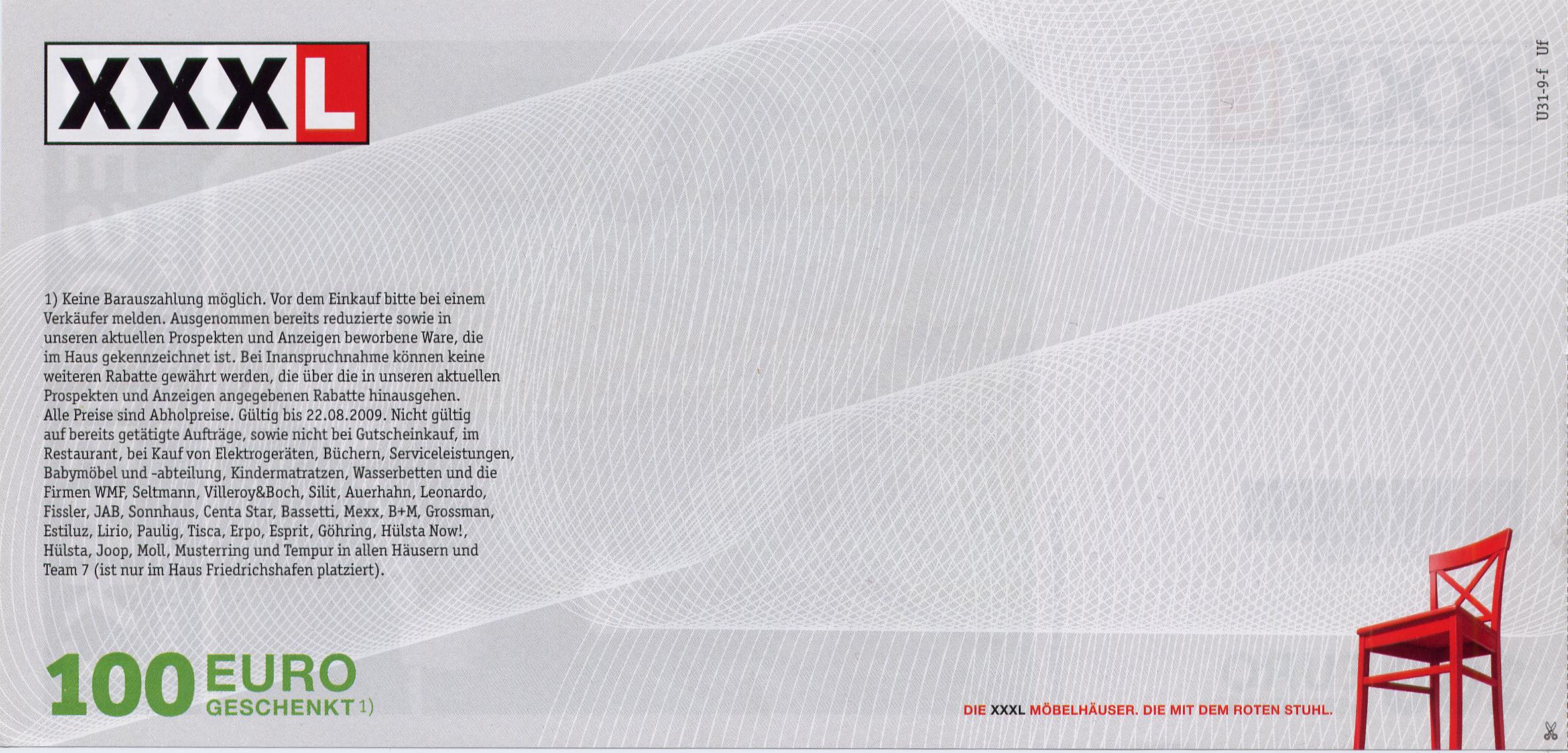 XXXL

U31-9-f Uf

1) Keine Barauszahlung möglich. Vor dem Einkauf bitte bei einem Verkäufer melden. Ausgenommen bereits reduzierte sowie in unseren aktuellen Prospekten und Anzeigen beworbene Ware, die im Haus gekennzeichnet ist. Bei Inanspruchnahme können keine weiteren Rabatte gewährt werden, die über die in unseren aktuellen Prospekten und Anzeigen angegebenen Rabatte hinausgehen. Alle Preise sind Abholpreise. Gültig bis 22.08.2009. Nicht gültig auf bereits getätigte Aufträge, sowie nicht bei Gutscheinkauf, im Restaurant, bei Kauf von Elektrogeräten, Büchern, Serviceleistungen, Babymöbel und -abteilung, Kindermatratzen, Wasserbetten und die Firmen WMF, Seltmann, Villeroy&Boch, Silit, Auerhahn, Leonardo, Fissler, JAB, Sonnhaus, Centa Star, Bassetti, Mexx, B+M, Grossman, Estiluz, Lirio, Paulig, Tisca, Erpo, Esprit, Göhring, Hülsta Now!, Hülsta, Joop, Moll, Musterring und Tempur in allen Häusern und Team 7 (ist nur im Haus Friedrichshafen platziert).

100 EURO
GESCHENKT 1)

DIE XXXL MÖBELHÄUSER. DIE MIT DEM ROTEN STUHL.